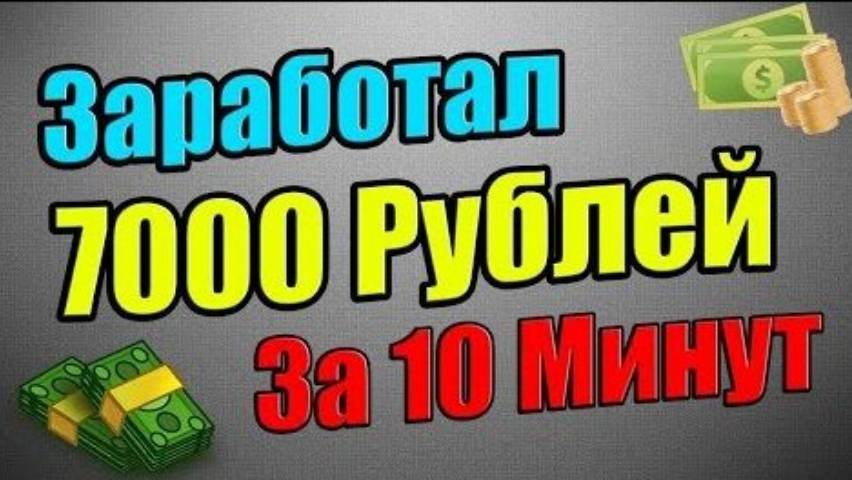 Заработал
7000 Рублей
За 10 Минут